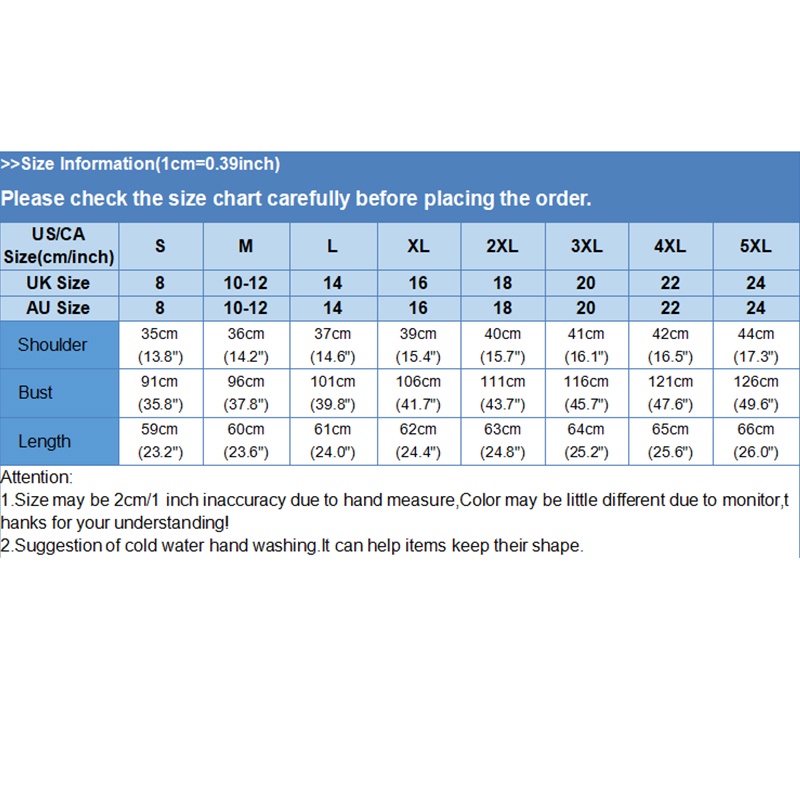 >>Size Information(1cm=0.39inch)

Please check the size chart carefully before placing the order.

| US/CA Size(cm/inch) | S | M | L | XL | 2XL | 3XL | 4XL | 5XL |
|---|---|---|---|---|---|---|---|---|
| UK Size | 8 | 10-12 | 14 | 16 | 18 | 20 | 22 | 24 |
| AU Size | 8 | 10-12 | 14 | 16 | 18 | 20 | 22 | 24 |
| Shoulder | 35cm (13.8") | 36cm (14.2") | 37cm (14.6") | 39cm (15.4") | 40cm (15.7") | 41cm (16.1") | 42cm (16.5") | 44cm (17.3") |
| Bust | 91cm (35.8") | 96cm (37.8") | 101cm (39.8") | 106cm (41.7") | 111cm (43.7") | 116cm (45.7") | 121cm (47.6") | 126cm (49.6") |
| Length | 59cm (23.2") | 60cm (23.6") | 61cm (24.0") | 62cm (24.4") | 63cm (24.8") | 64cm (25.2") | 65cm (25.6") | 66cm (26.0") |

Attention:
1.Size may be 2cm/1 inch inaccuracy due to hand measure,Color may be little different due to monitor,thanks for your understanding!
2.Suggestion of cold water hand washing.It can help items keep their shape.